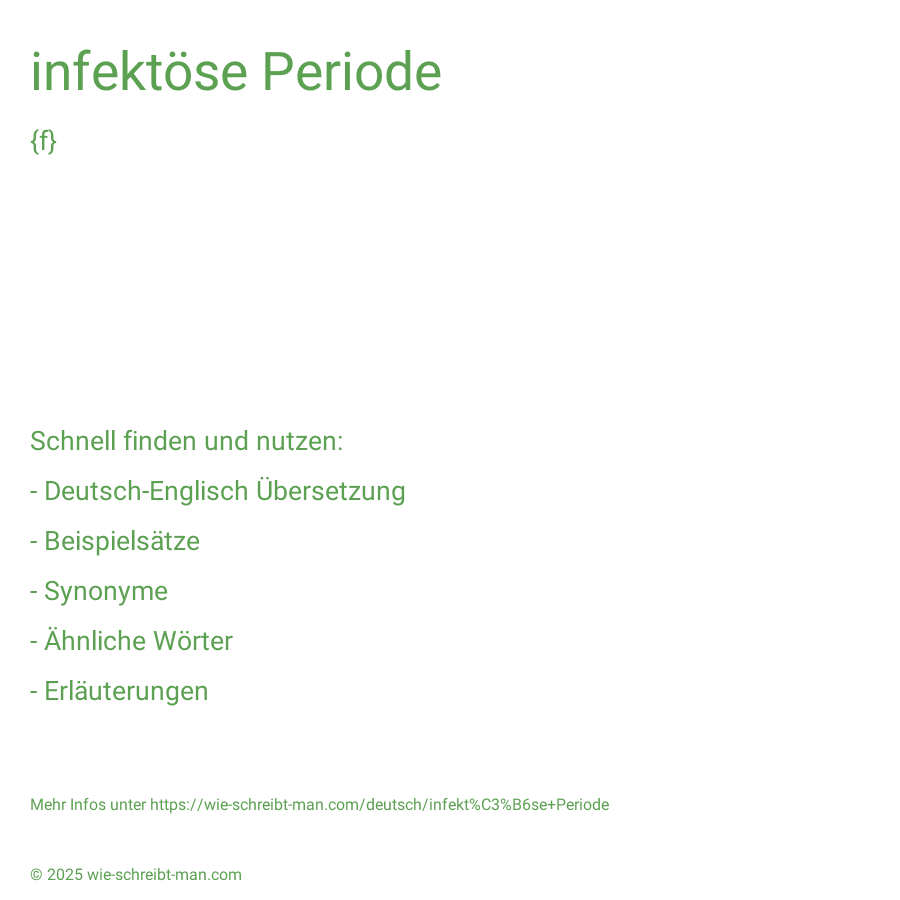 infektöse Periode

{f}

Schnell finden und nutzen:

- Deutsch-Englisch Übersetzung

- Beispielsätze

- Synonyme

- Ähnliche Wörter

- Erläuterungen

Mehr Infos unter https://wie-schreibt-man.com/deutsch/infekt%C3%B6se+Periode

© 2025 wie-schreibt-man.com